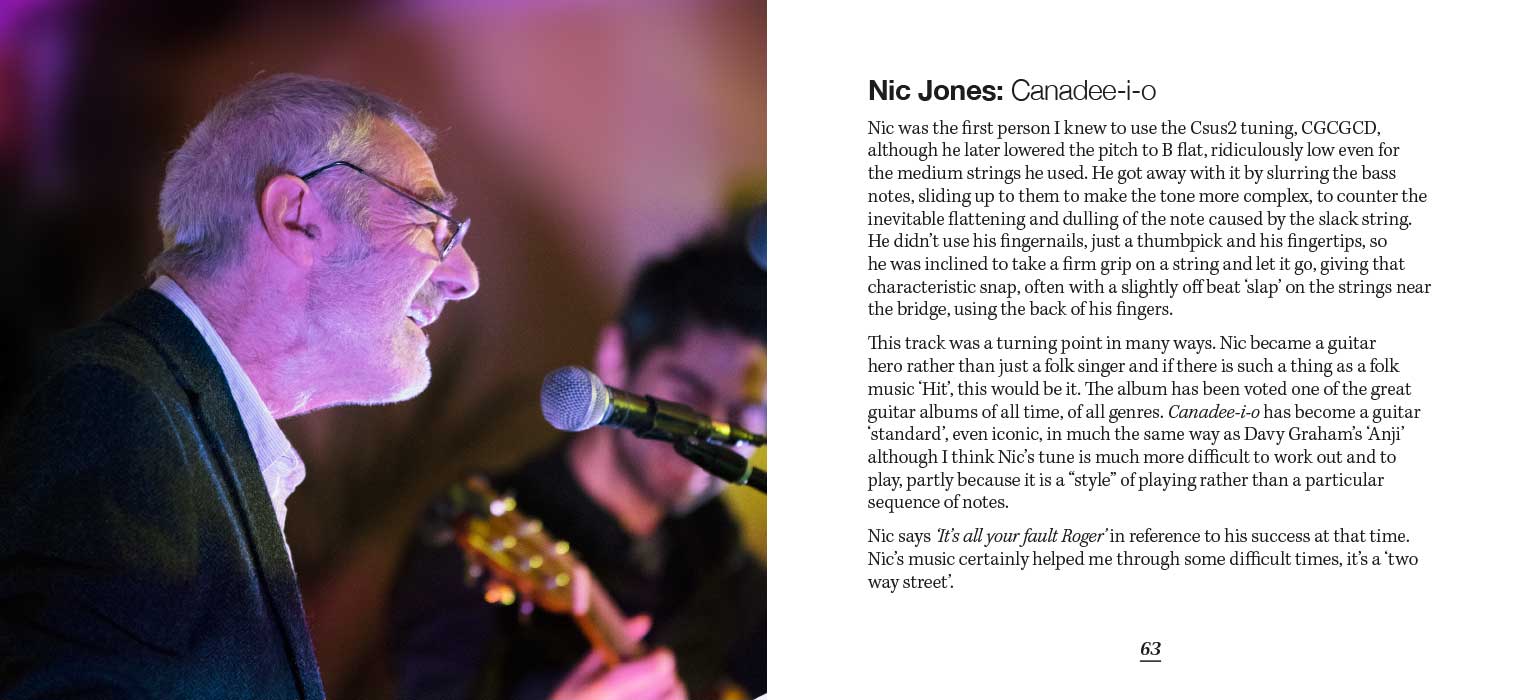 Nic Jones: Canadee-i-o

Nic was the first person I knew to use the Csus2 tuning, CGCGCD, although he later lowered the pitch to B flat, ridiculously low even for the medium strings he used. He got away with it by slurring the bass notes, sliding up to them to make the tone more complex, to counter the inevitable flattening and dulling of the note caused by the slack string. He didn't use his fingernails, just a thumbpick and his fingertips, so he was inclined to take a firm grip on a string and let it go, giving that characteristic snap, often with a slightly off beat 'slap' on the strings near the bridge, using the back of his fingers.

This track was a turning point in many ways. Nic became a guitar hero rather than just a folk singer and if there is such a thing as a folk music 'Hit', this would be it. The album has been voted one of the great guitar albums of all time, of all genres. Canadee-i-o has become a guitar 'standard', even iconic, in much the same way as Davy Graham's 'Anji' although I think Nic's tune is much more difficult to work out and to play, partly because it is a "style" of playing rather than a particular sequence of notes.

Nic says 'It's all your fault Roger' in reference to his success at that time. Nic's music certainly helped me through some difficult times, it's a 'two way street'.

63